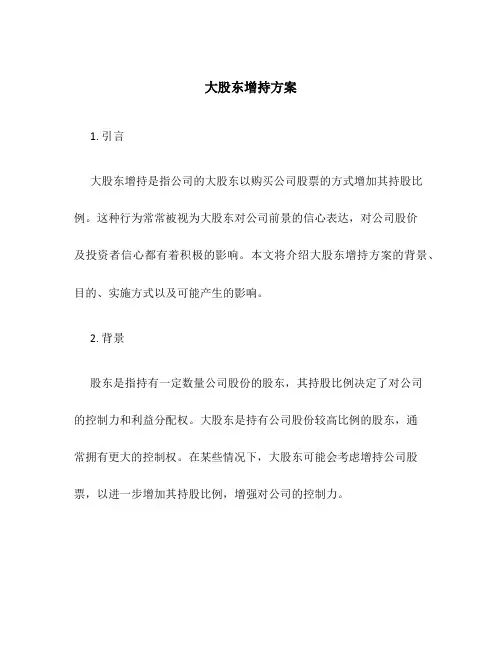 大股东增持方案

1. 引言

大股东增持是指公司的大股东以购买公司股票的方式增加其持股比例。这种行为常常被视为大股东对公司前景的信心表达，对公司股价及投资者信心都有着积极的影响。本文将介绍大股东增持方案的背景、目的、实施方式以及可能产生的影响。

2. 背景

股东是指持有一定数量公司股份的股东，其持股比例决定了对公司的控制力和利益分配权。大股东是持有公司股份较高比例的股东，通常拥有更大的控制权。在某些情况下，大股东可能会考虑增持公司股票，以进一步增加其持股比例，增强对公司的控制力。